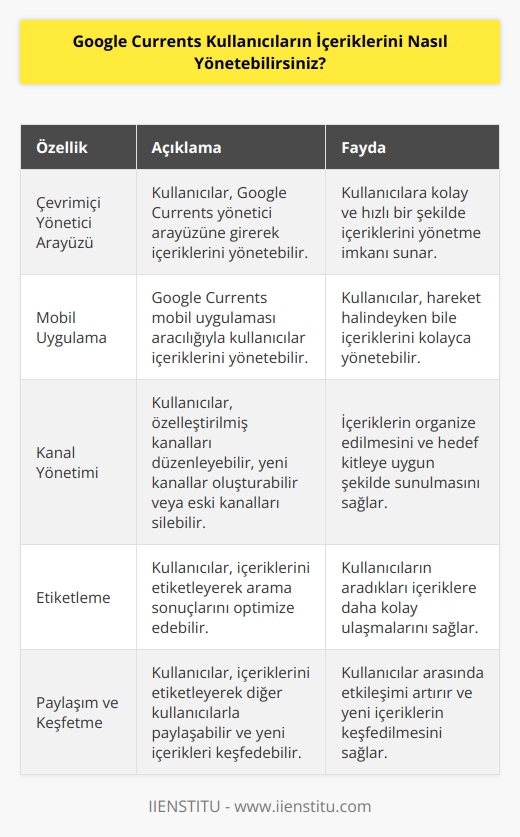 Google Currents Kullanıcıların İçeriklerini Nasıl Yönetebilirsiniz?

| Özellik | Açıklama | Fayda |
|---|---|---|
| Çevrimiçi Yönetici Arayüzü | Kullanıcılar, Google Currents yönetici arayüzüne girerek içeriklerini yönetebilir. | Kullanıcılara kolay ve hızlı bir şekilde içeriklerini yönetme imkanı sunar. |
| Mobil Uygulama | Google Currents mobil uygulaması aracılığıyla kullanıcılar içeriklerini yönetebilir. | Kullanıcılar, hareket halindeyken bile içeriklerini kolayca yönetebilir. |
| Kanal Yönetimi | Kullanıcılar, özelleştirilmiş kanalları düzenleyebilir, yeni kanallar oluşturabilir veya eski kanalları silebilir. | İçeriklerin organize edilmesini ve hedef kitleye uygun şekilde sunulmasını sağlar. |
| Etiketleme | Kullanıcılar, içeriklerini etiketleyerek arama sonuçlarını optimize edebilir. | Kullanıcıların aradıkları içeriklere daha kolay ulaşmalarını sağlar. |
| Paylaşım ve Keşfetme | Kullanıcılar, içeriklerini etiketleyerek diğer kullanıcılarla paylaşabilir ve yeni içerikleri keşfedebilir. | Kullanıcılar arasında etkileşimi artırır ve yeni içeriklerin keşfedilmesini sağlar. |

IIENSTITU - www.iienstitu.com